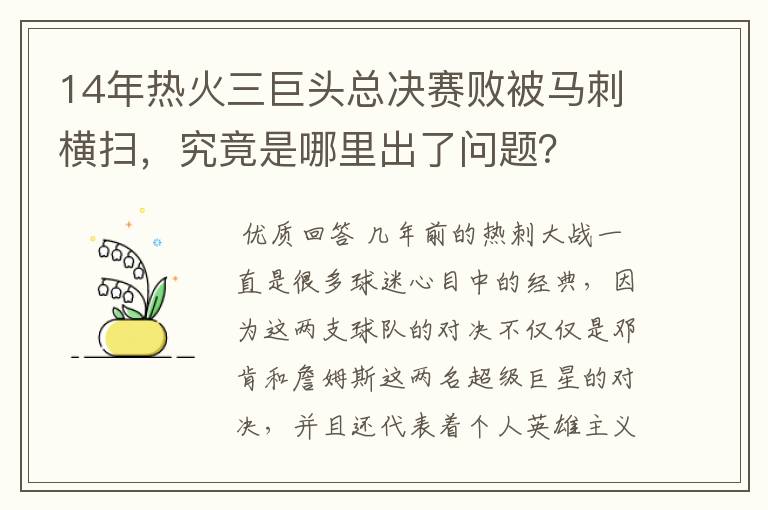 14年热火三巨头总决赛败被马刺横扫，究竟是哪里出了问题？

优质回答 几年前的热刺大战一直是很多球迷心目中的经典，因为这两支球队的对决不仅仅是邓肯和詹姆斯这两名超级巨星的对决，并且还代表着个人英雄主义